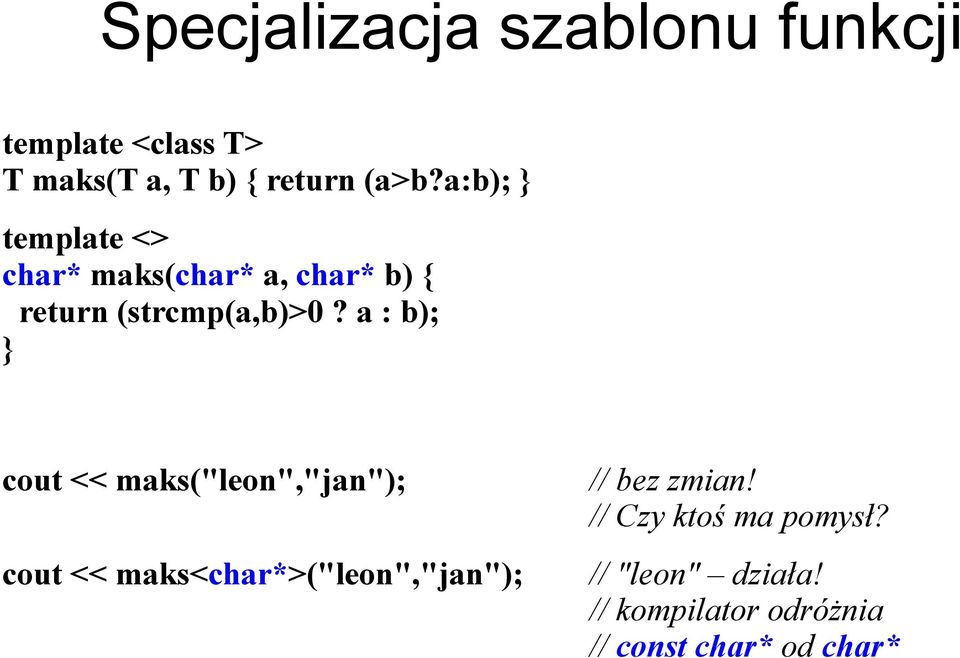 Specjalizacja szablonu funkcji

template <class T>
T maks(T a, T b) { return (a>b?a:b); }

template <>
char* maks(char* a, char* b) {
 return (strcmp(a,b)>0 ? a : b);
}

cout << maks("leon","jan");

// bez zmian!
// Czy ktoś ma pomysł?

cout << maks<char*>("leon","jan");

// "leon" – działa!
// kompilator odróżnia
// const char* od char*